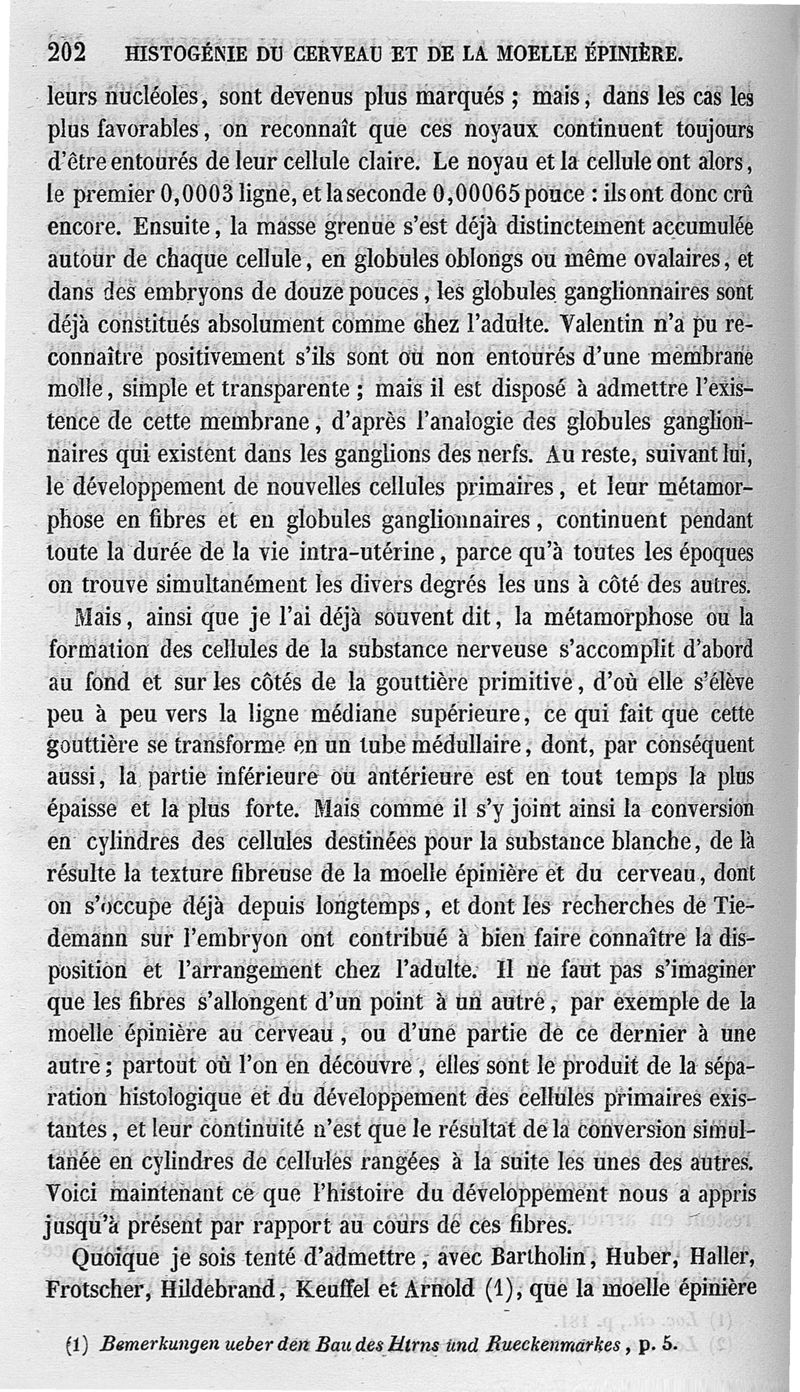 202 HISTOGÉNIE DU CERVEAU ET DE LA MOELLE ÉPINIÈRE.

leurs nucléoles, sont devenus plus marqués ; mais, dans les cas les plus favorables, on reconnaît que ces noyaux continuent toujours d'être entourés de leur cellule claire. Le noyau et la cellule ont alors, le premier 0,0003 ligne, et la seconde 0,00065 pouce : ils ont donc crû encore. Ensuite, la masse grenue s'est déjà distinctement accumulée autour de chaque cellule, en globules oblongs ou même ovalaires, et dans des embryons de douze pouces, les globules ganglionnaires sont déjà constitués absolument comme chez l'adulte. Valentin n'a pu reconnaître positivement s'ils sont ou non entourés d'une membrane molle, simple et transparente ; mais il est disposé à admettre l'existence de cette membrane, d'après l'analogie des globules ganglionnaires qui existent dans les ganglions des nerfs. Au reste, suivant lui, le développement de nouvelles cellules primaires, et leur métamorphose en fibres et en globules ganglionnaires, continuent pendant toute la durée de la vie intra-utérine, parce qu'à toutes les époques on trouve simultanément les divers degrés les uns à côté des autres.

Mais, ainsi que je l'ai déjà souvent dit, la métamorphose ou la formation des cellules de la substance nerveuse s'accomplit d'abord au fond et sur les côtés de la gouttière primitive, d'où elle s'élève peu à peu vers la ligne médiane supérieure, ce qui fait que cette gouttière se transforme en un tube médullaire, dont, par conséquent aussi, la partie inférieure ou antérieure est en tout temps la plus épaisse et la plus forte. Mais comme il s'y joint ainsi la conversion en cylindres des cellules destinées pour la substance blanche, de là résulte la texture fibreuse de la moelle épinière et du cerveau, dont on s'occupe déjà depuis longtemps, et dont les recherches de Tiedemann sur l'embryon ont contribué à bien faire connaître la disposition et l'arrangement chez l'adulte. Il ne faut pas s'imaginer que les fibres s'allongent d'un point à un autre, par exemple de la moelle épinière au cerveau, ou d'une partie de ce dernier à une autre ; partout où l'on en découvre, elles sont le produit de la séparation histologique et du développement des cellules primaires existantes, et leur continuité n'est que le résultat de la conversion simultanée en cylindres de cellules rangées à la suite les unes des autres. Voici maintenant ce que l'histoire du développement nous a appris jusqu'à présent par rapport au cours de ces fibres.

Quoique je sois tenté d'admettre, avec Bartholin, Huber, Haller, Frotscher, Hildebrand, Keuffel et Arnold (1), que la moelle épinière

(1) Bemerkungen ueber den Bau des Hirns und Rueckenmarkes, p. 5.